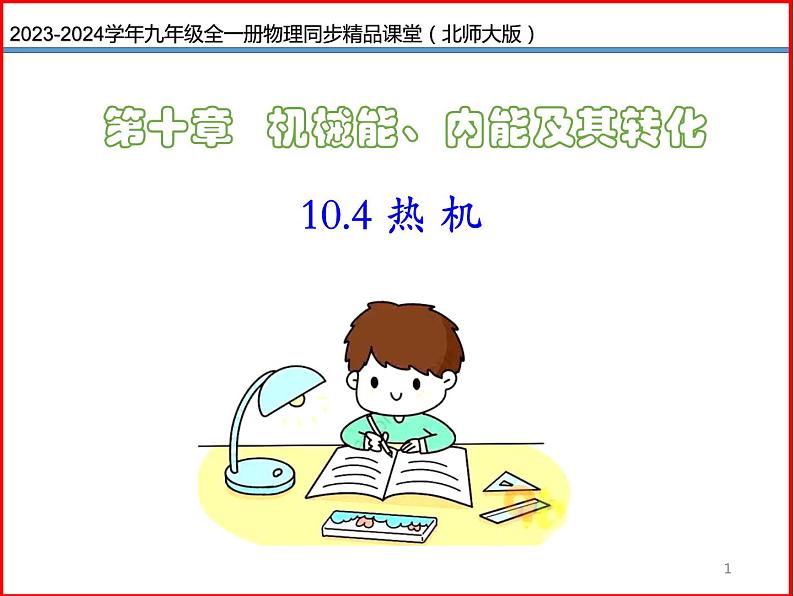 2023-2024学年九年级全一册物理同步精品课堂（北师大版）

第十章 机械能、内能及其转化

10.4 热 机

1